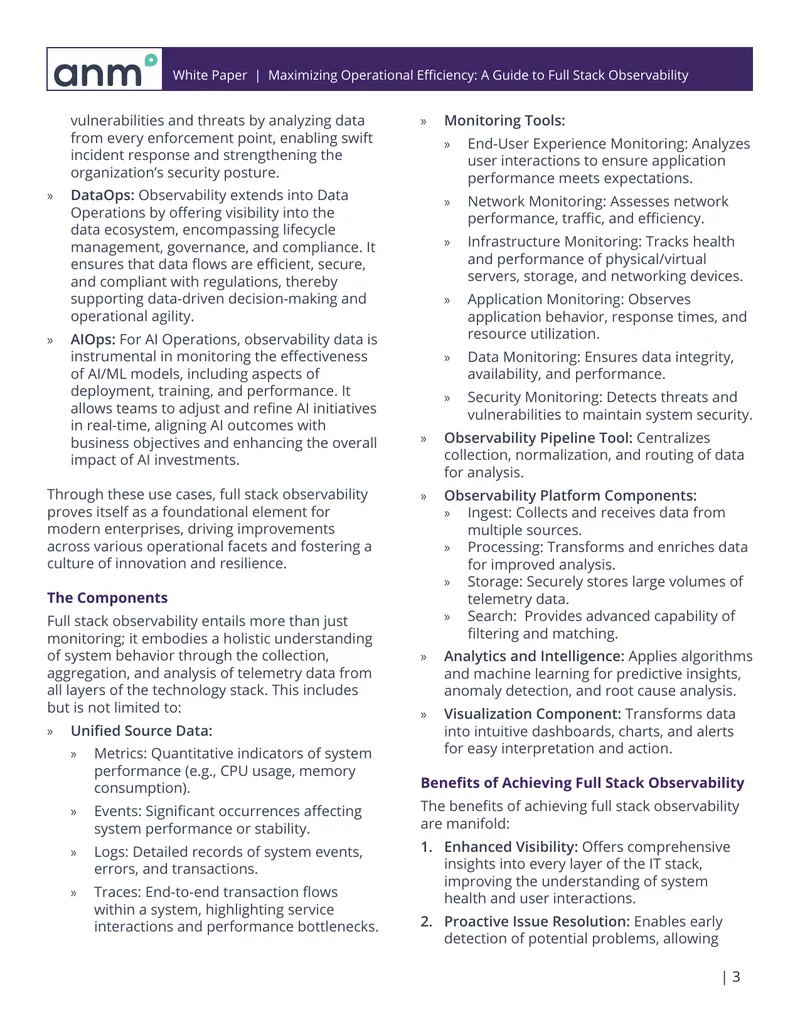 anm

White Paper | Maximizing Operational Efficiency: A Guide to Full Stack Observability

vulnerabilities and threats by analyzing data from every enforcement point, enabling swift incident response and strengthening the organization's security posture.

» DataOps: Observability extends into Data Operations by offering visibility into the data ecosystem, encompassing lifecycle management, governance, and compliance. It ensures that data flows are efficient, secure, and compliant with regulations, thereby supporting data-driven decision-making and operational agility.

» AIOps: For AI Operations, observability data is instrumental in monitoring the effectiveness of AI/ML models, including aspects of deployment, training, and performance. It allows teams to adjust and refine AI initiatives in real-time, aligning AI outcomes with business objectives and enhancing the overall impact of AI investments.

Through these use cases, full stack observability proves itself as a foundational element for modern enterprises, driving improvements across various operational facets and fostering a culture of innovation and resilience.

The Components

Full stack observability entails more than just monitoring; it embodies a holistic understanding of system behavior through the collection, aggregation, and analysis of telemetry data from all layers of the technology stack. This includes but is not limited to:

» Unified Source Data:

» Metrics: Quantitative indicators of system performance (e.g., CPU usage, memory consumption).

» Events: Significant occurrences affecting system performance or stability.

» Logs: Detailed records of system events, errors, and transactions.

» Traces: End-to-end transaction flows within a system, highlighting service interactions and performance bottlenecks.

» Monitoring Tools:

» End-User Experience Monitoring: Analyzes user interactions to ensure application performance meets expectations.

» Network Monitoring: Assesses network performance, traffic, and efficiency.

» Infrastructure Monitoring: Tracks health and performance of physical/virtual servers, storage, and networking devices.

» Application Monitoring: Observes application behavior, response times, and resource utilization.

» Data Monitoring: Ensures data integrity, availability, and performance.

» Security Monitoring: Detects threats and vulnerabilities to maintain system security.

» Observability Pipeline Tool: Centralizes collection, normalization, and routing of data for analysis.

» Observability Platform Components:

» Ingest: Collects and receives data from multiple sources.

» Processing: Transforms and enriches data for improved analysis.

» Storage: Securely stores large volumes of telemetry data.

» Search: Provides advanced capability of filtering and matching.

» Analytics and Intelligence: Applies algorithms and machine learning for predictive insights, anomaly detection, and root cause analysis.

» Visualization Component: Transforms data into intuitive dashboards, charts, and alerts for easy interpretation and action.

Benefits of Achieving Full Stack Observability

The benefits of achieving full stack observability are manifold:

1. Enhanced Visibility: Offers comprehensive insights into every layer of the IT stack, improving the understanding of system health and user interactions.

2. Proactive Issue Resolution: Enables early detection of potential problems, allowing

| 3